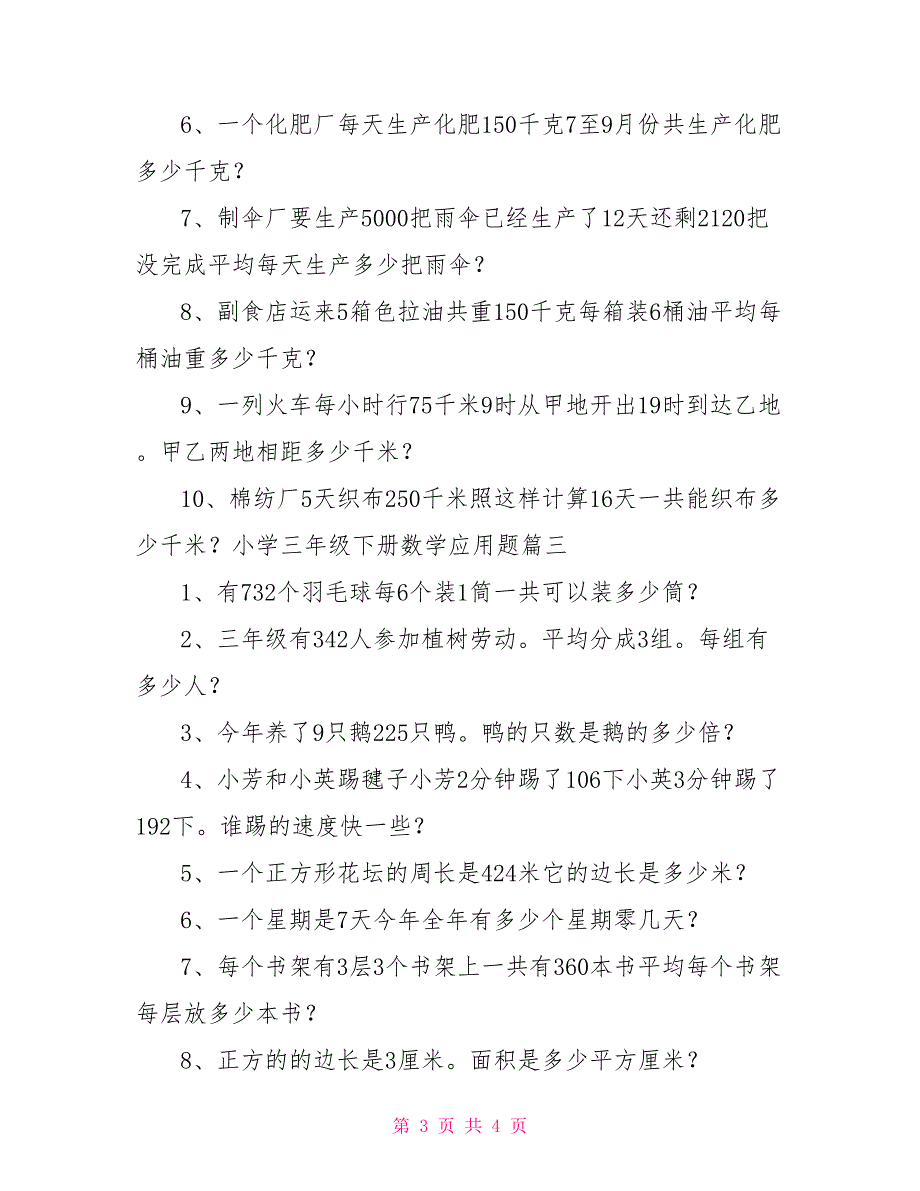 6、一个化肥厂每天生产化肥150千克7至9月份共生产化肥多少千克？

7、制伞厂要生产5000把雨伞已经生产了12天还剩2120把没完成平均每天生产多少把雨伞？

8、副食店运来5箱色拉油共重150千克每箱装6桶油平均每桶油重多少千克？

9、一列火车每小时行75千米9时从甲地开出19时到达乙地。甲乙两地相距多少千米？

10、棉纺厂5天织布250千米照这样计算16天一共能织布多少千米？小学三年级下册数学应用题篇三

1、有732个羽毛球每6个装1筒一共可以装多少筒？

2、三年级有342人参加植树劳动。平均分成3组。每组有多少人？

3、今年养了9只鹅225只鸭。鸭的只数是鹅的多少倍？

4、小芳和小英踢毽子小芳2分钟踢了106下小英3分钟踢了192下。谁踢的速度快一些？

5、一个正方形花坛的周长是424米它的边长是多少米？

6、一个星期是7天今年全年有多少个星期零几天？

7、每个书架有3层3个书架上一共有360本书平均每个书架每层放多少本书？

8、正方的的边长是3厘米。面积是多少平方厘米？

第 3 页 共 4 页